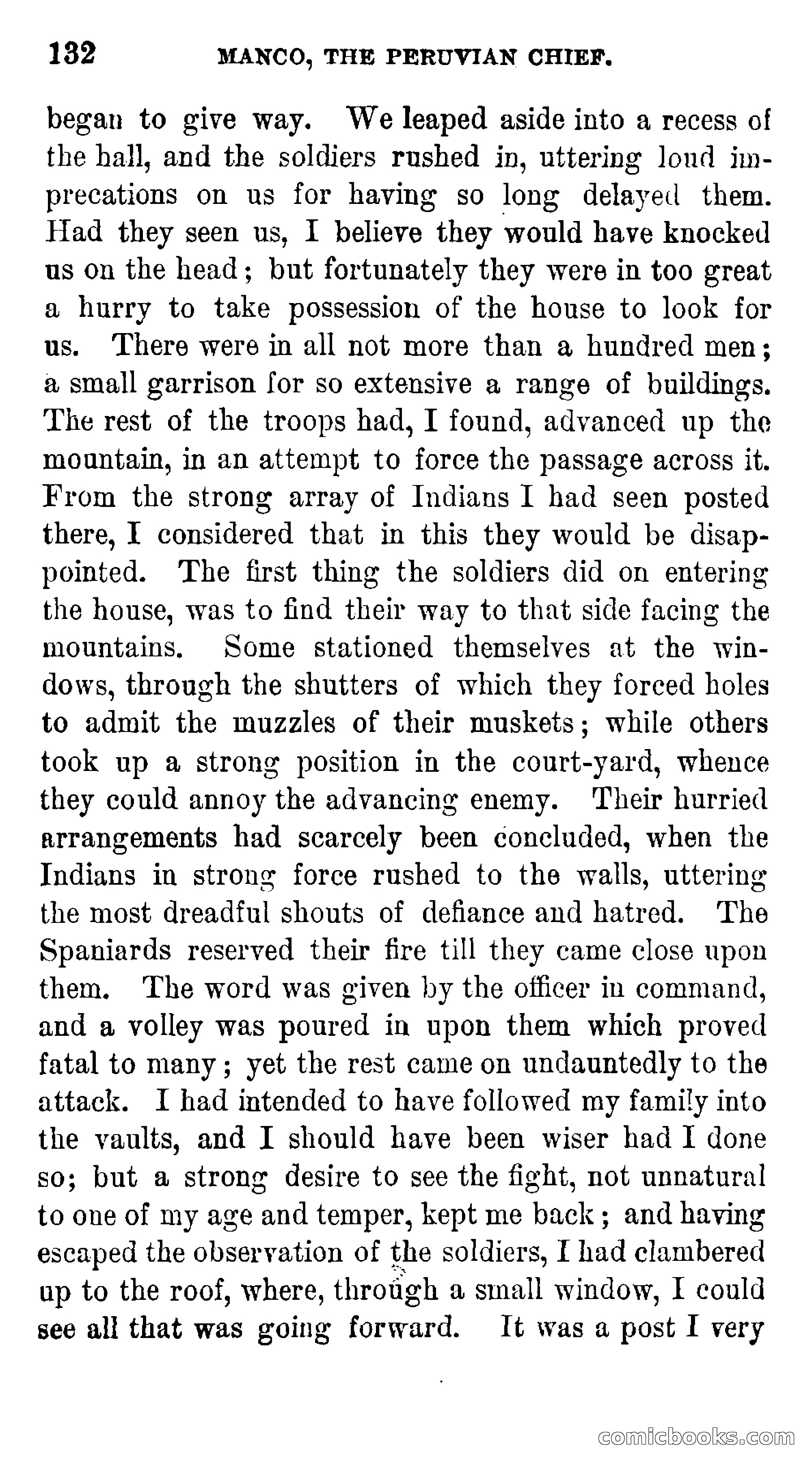 132 MANCO, THE PERUVIAN CHIEF.

began to give way. We leaped aside into a recess of the hall, and the soldiers rushed in, uttering loud imprecations on us for having so long delayed them. Had they seen us, I believe they would have knocked us on the head; but fortunately they were in too great a hurry to take possession of the house to look for us. There were in all not more than a hundred men; a small garrison for so extensive a range of buildings. The rest of the troops had, I found, advanced up the mountain, in an attempt to force the passage across it. From the strong array of Indians I had seen posted there, I considered that in this they would be disappointed. The first thing the soldiers did on entering the house, was to find their way to that side facing the mountains. Some stationed themselves at the windows, through the shutters of which they forced holes to admit the muzzles of their muskets; while others took up a strong position in the court-yard, whence they could annoy the advancing enemy. Their hurried arrangements had scarcely been concluded, when the Indians in strong force rushed to the walls, uttering the most dreadful shouts of defiance and hatred. The Spaniards reserved their fire till they came close upon them. The word was given by the officer in command, and a volley was poured in upon them which proved fatal to many; yet the rest came on undauntedly to the attack. I had intended to have followed my family into the vaults, and I should have been wiser had I done so; but a strong desire to see the fight, not unnatural to one of my age and temper, kept me back; and having escaped the observation of the soldiers, I had clambered up to the roof, where, through a small window, I could see all that was going forward. It was a post I very

comicbooks.com